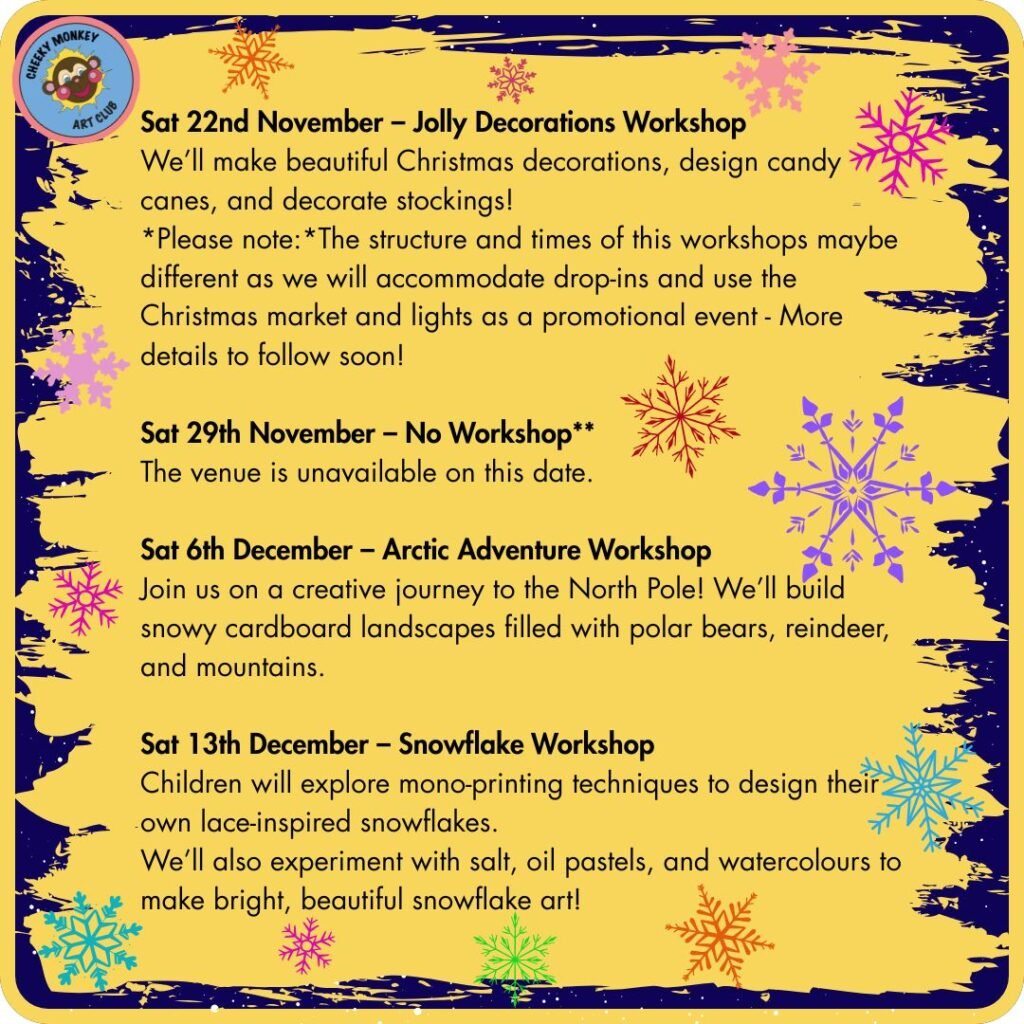 CHEEKY MONKEY ART CLUB

Sat 22nd November – Jolly Decorations Workshop
We'll make beautiful Christmas decorations, design candy canes, and decorate stockings!
*Please note:*The structure and times of this workshops maybe different as we will accommodate drop-ins and use the Christmas market and lights as a promotional event - More details to follow soon!

Sat 29th November – No Workshop**
The venue is unavailable on this date.

Sat 6th December – Arctic Adventure Workshop
Join us on a creative journey to the North Pole! We'll build snowy cardboard landscapes filled with polar bears, reindeer, and mountains.

Sat 13th December – Snowflake Workshop
Children will explore mono-printing techniques to design their own lace-inspired snowflakes.
We'll also experiment with salt, oil pastels, and watercolours to make bright, beautiful snowflake art!